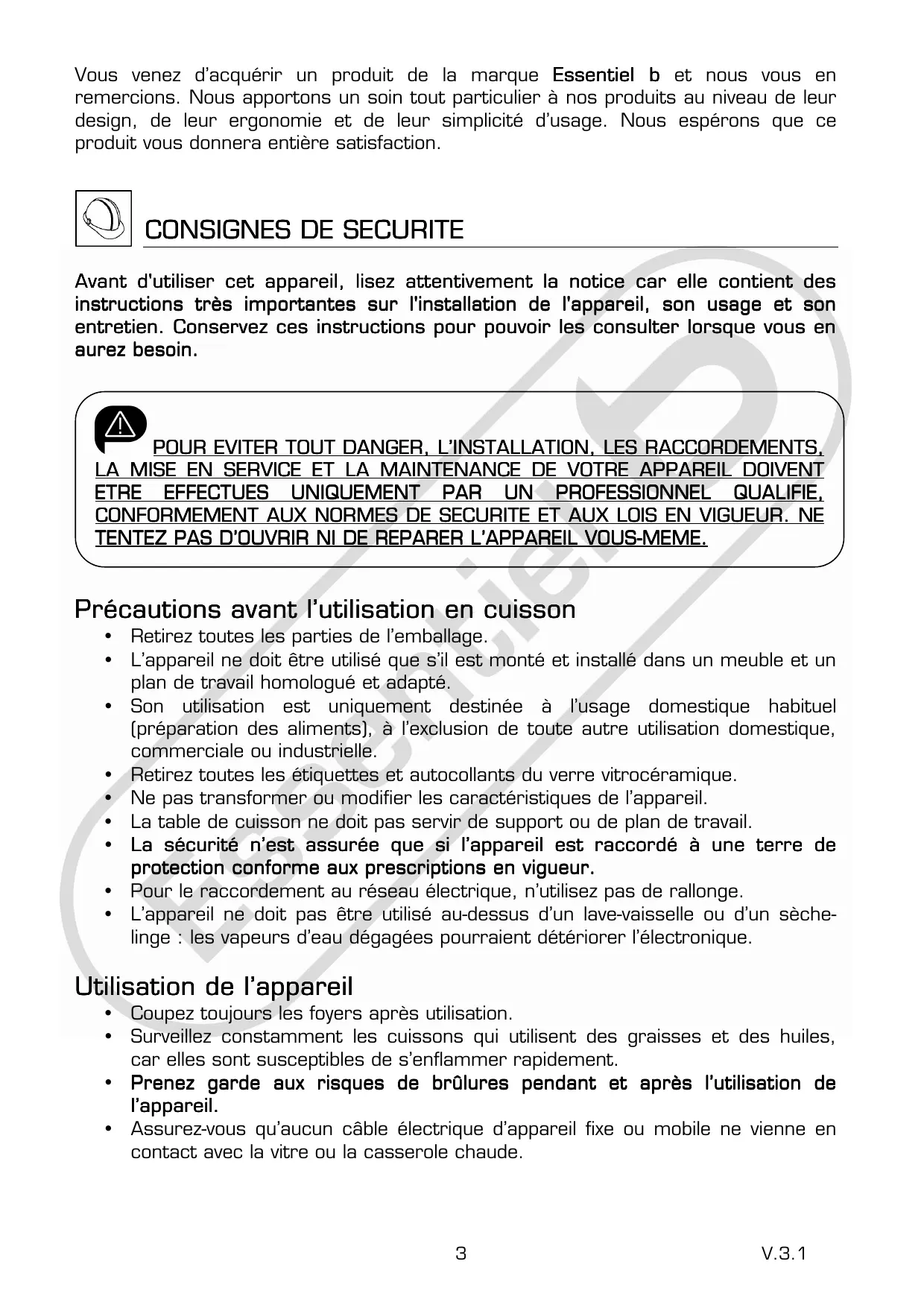 Vous venez d'acquérir un produit de la marque Essentiel b et nous vous en remercions. Nous apportons un soin tout particulier à nos produits au niveau de leur design, de leur ergonomie et de leur simplicité d'usage. Nous espérons que ce produit vous donnera entière satisfaction.

CONSIGNES DE SECURITE

Avant d'utiliser cet appareil, lisez attentivement la notice car elle contient des instructions très importantes sur l'installation de l'appareil, son usage et son entretien. Conservez ces instructions pour pouvoir les consulter lorsque vous en aurez besoin.

POUR EVITER TOUT DANGER, L'INSTALLATION, LES RACCORDEMENTS, LA MISE EN SERVICE ET LA MAINTENANCE DE VOTRE APPAREIL DOIVENT ETRE EFFECTUES UNIQUEMENT PAR UN PROFESSIONNEL QUALIFIE, CONFORMEMENT AUX NORMES DE SECURITE ET AUX LOIS EN VIGUEUR. NE TENTEZ PAS D'OUVRIR NI DE REPARER L'APPAREIL VOUS-MEME.

Précautions avant l'utilisation en cuisson
• Retirez toutes les parties de l'emballage.
• L'appareil ne doit être utilisé que s'il est monté et installé dans un meuble et un plan de travail homologué et adapté.
• Son utilisation est uniquement destinée à l'usage domestique habituel (préparation des aliments), à l'exclusion de toute autre utilisation domestique, commerciale ou industrielle.
• Retirez toutes les étiquettes et autocollants du verre vitrocéramique.
• Ne pas transformer ou modifier les caractéristiques de l'appareil.
• La table de cuisson ne doit pas servir de support ou de plan de travail.
• La sécurité n'est assurée que si l'appareil est raccordé à une terre de protection conforme aux prescriptions en vigueur.
• Pour le raccordement au réseau électrique, n'utilisez pas de rallonge.
• L'appareil ne doit pas être utilisé au-dessus d'un lave-vaisselle ou d'un sèche-linge : les vapeurs d'eau dégagées pourraient détériorer l'électronique.

Utilisation de l'appareil
• Coupez toujours les foyers après utilisation.
• Surveillez constamment les cuissons qui utilisent des graisses et des huiles, car elles sont susceptibles de s'enflammer rapidement.
• Prenez garde aux risques de brûlures pendant et après l'utilisation de l'appareil.
• Assurez-vous qu'aucun câble électrique d'appareil fixe ou mobile ne vienne en contact avec la vitre ou la casserole chaude.

3 V.3.1